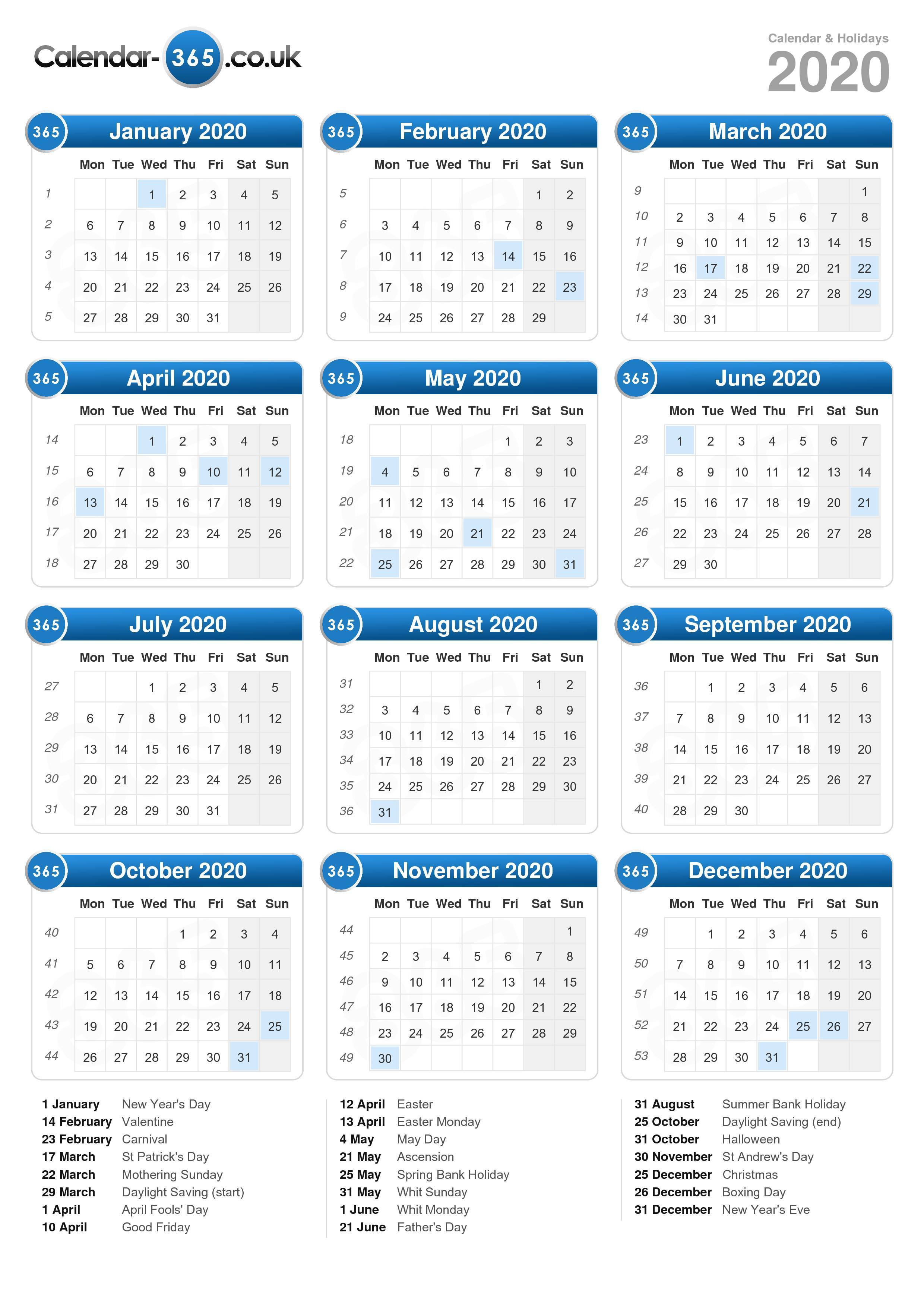 Calendar-365.co.uk

Calendar & Holidays
2020

365 January 2020

| | Mon | Tue | Wed | Thu | Fri | Sat | Sun |
|---|---|---|---|---|---|---|---|
| 1 | | | 1 | 2 | 3 | 4 | 5 |
| 2 | 6 | 7 | 8 | 9 | 10 | 11 | 12 |
| 3 | 13 | 14 | 15 | 16 | 17 | 18 | 19 |
| 4 | 20 | 21 | 22 | 23 | 24 | 25 | 26 |
| 5 | 27 | 28 | 29 | 30 | 31 | | |

365 February 2020

| | Mon | Tue | Wed | Thu | Fri | Sat | Sun |
|---|---|---|---|---|---|---|---|
| 5 | | | | | | 1 | 2 |
| 6 | 3 | 4 | 5 | 6 | 7 | 8 | 9 |
| 7 | 10 | 11 | 12 | 13 | 14 | 15 | 16 |
| 8 | 17 | 18 | 19 | 20 | 21 | 22 | 23 |
| 9 | 24 | 25 | 26 | 27 | 28 | 29 | |

365 March 2020

| | Mon | Tue | Wed | Thu | Fri | Sat | Sun |
|---|---|---|---|---|---|---|---|
| 9 | | | | | | | 1 |
| 10 | 2 | 3 | 4 | 5 | 6 | 7 | 8 |
| 11 | 9 | 10 | 11 | 12 | 13 | 14 | 15 |
| 12 | 16 | 17 | 18 | 19 | 20 | 21 | 22 |
| 13 | 23 | 24 | 25 | 26 | 27 | 28 | 29 |
| 14 | 30 | 31 | | | | | |

365 April 2020

| | Mon | Tue | Wed | Thu | Fri | Sat | Sun |
|---|---|---|---|---|---|---|---|
| 14 | | | 1 | 2 | 3 | 4 | 5 |
| 15 | 6 | 7 | 8 | 9 | 10 | 11 | 12 |
| 16 | 13 | 14 | 15 | 16 | 17 | 18 | 19 |
| 17 | 20 | 21 | 22 | 23 | 24 | 25 | 26 |
| 18 | 27 | 28 | 29 | 30 | | | |

365 May 2020

| | Mon | Tue | Wed | Thu | Fri | Sat | Sun |
|---|---|---|---|---|---|---|---|
| 18 | | | | | 1 | 2 | 3 |
| 19 | 4 | 5 | 6 | 7 | 8 | 9 | 10 |
| 20 | 11 | 12 | 13 | 14 | 15 | 16 | 17 |
| 21 | 18 | 19 | 20 | 21 | 22 | 23 | 24 |
| 22 | 25 | 26 | 27 | 28 | 29 | 30 | 31 |

365 June 2020

| | Mon | Tue | Wed | Thu | Fri | Sat | Sun |
|---|---|---|---|---|---|---|---|
| 23 | 1 | 2 | 3 | 4 | 5 | 6 | 7 |
| 24 | 8 | 9 | 10 | 11 | 12 | 13 | 14 |
| 25 | 15 | 16 | 17 | 18 | 19 | 20 | 21 |
| 26 | 22 | 23 | 24 | 25 | 26 | 27 | 28 |
| 27 | 29 | 30 | | | | | |

365 July 2020

| | Mon | Tue | Wed | Thu | Fri | Sat | Sun |
|---|---|---|---|---|---|---|---|
| 27 | | | 1 | 2 | 3 | 4 | 5 |
| 28 | 6 | 7 | 8 | 9 | 10 | 11 | 12 |
| 29 | 13 | 14 | 15 | 16 | 17 | 18 | 19 |
| 30 | 20 | 21 | 22 | 23 | 24 | 25 | 26 |
| 31 | 27 | 28 | 29 | 30 | 31 | | |

365 August 2020

| | Mon | Tue | Wed | Thu | Fri | Sat | Sun |
|---|---|---|---|---|---|---|---|
| 31 | | | | | | 1 | 2 |
| 32 | 3 | 4 | 5 | 6 | 7 | 8 | 9 |
| 33 | 10 | 11 | 12 | 13 | 14 | 15 | 16 |
| 34 | 17 | 18 | 19 | 20 | 21 | 22 | 23 |
| 35 | 24 | 25 | 26 | 27 | 28 | 29 | 30 |
| 36 | 31 | | | | | | |

365 September 2020

| | Mon | Tue | Wed | Thu | Fri | Sat | Sun |
|---|---|---|---|---|---|---|---|
| 36 | | 1 | 2 | 3 | 4 | 5 | 6 |
| 37 | 7 | 8 | 9 | 10 | 11 | 12 | 13 |
| 38 | 14 | 15 | 16 | 17 | 18 | 19 | 20 |
| 39 | 21 | 22 | 23 | 24 | 25 | 26 | 27 |
| 40 | 28 | 29 | 30 | | | | |

365 October 2020

| | Mon | Tue | Wed | Thu | Fri | Sat | Sun |
|---|---|---|---|---|---|---|---|
| 40 | | | | 1 | 2 | 3 | 4 |
| 41 | 5 | 6 | 7 | 8 | 9 | 10 | 11 |
| 42 | 12 | 13 | 14 | 15 | 16 | 17 | 18 |
| 43 | 19 | 20 | 21 | 22 | 23 | 24 | 25 |
| 44 | 26 | 27 | 28 | 29 | 30 | 31 | |

365 November 2020

| | Mon | Tue | Wed | Thu | Fri | Sat | Sun |
|---|---|---|---|---|---|---|---|
| 44 | | | | | | | 1 |
| 45 | 2 | 3 | 4 | 5 | 6 | 7 | 8 |
| 46 | 9 | 10 | 11 | 12 | 13 | 14 | 15 |
| 47 | 16 | 17 | 18 | 19 | 20 | 21 | 22 |
| 48 | 23 | 24 | 25 | 26 | 27 | 28 | 29 |
| 49 | 30 | | | | | | |

365 December 2020

| | Mon | Tue | Wed | Thu | Fri | Sat | Sun |
|---|---|---|---|---|---|---|---|
| 49 | | 1 | 2 | 3 | 4 | 5 | 6 |
| 50 | 7 | 8 | 9 | 10 | 11 | 12 | 13 |
| 51 | 14 | 15 | 16 | 17 | 18 | 19 | 20 |
| 52 | 21 | 22 | 23 | 24 | 25 | 26 | 27 |
| 53 | 28 | 29 | 30 | 31 | | | |

1 January New Year's Day
14 February Valentine
23 February Carnival
17 March St Patrick's Day
22 March Mothering Sunday
29 March Daylight Saving (start)
1 April April Fools' Day
10 April Good Friday

12 April Easter
13 April Easter Monday
4 May May Day
21 May Ascension
25 May Spring Bank Holiday
31 May Whit Sunday
1 June Whit Monday
21 June Father's Day

31 August Summer Bank Holiday
25 October Daylight Saving (end)
31 October Halloween
30 November St Andrew's Day
25 December Christmas
26 December Boxing Day
31 December New Year's Eve